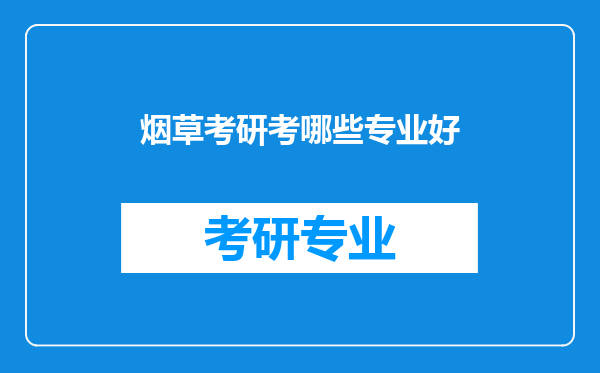 烟草考研考哪些专业好

考研专业